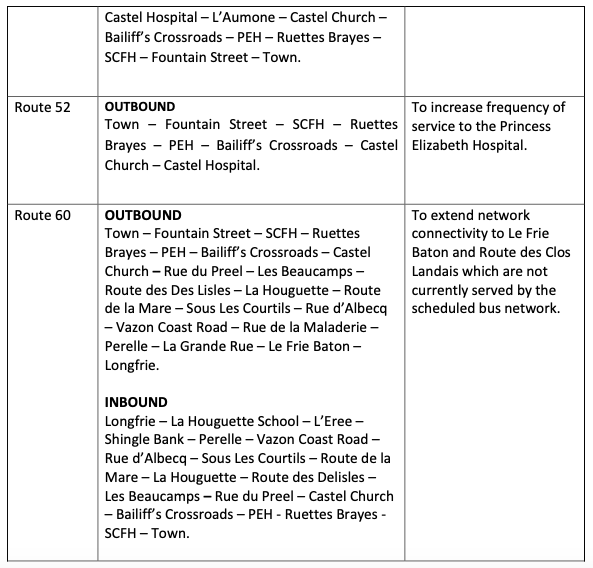 |  | Castel Hospital – L'Aumone – Castel Church – Bailiff's Crossroads – PEH – Ruettes Brayes – SCFH – Fountain Street – Town. |  |
|---|---|---|
| Route 52 | OUTBOUND Town – Fountain Street – SCFH – Ruettes Brayes – PEH – Bailiff's Crossroads – Castel Church – Castel Hospital. | To increase frequency of service to the Princess Elizabeth Hospital. |
| Route 60 | OUTBOUND Town – Fountain Street – SCFH – Ruettes Brayes – PEH – Bailiff's Crossroads – Castel Church – Rue du Preel – Les Beaucamps – Route des Des Lisles – La Houguette – Route de la Mare – Sous Les Courtils – Rue d'Albecq – Vazon Coast Road – Rue de la Maladerie – Perelle – La Grande Rue – Le Frie Baton – Longfrie. INBOUND Longfrie – La Houguette School – L'Eree – Shingle Bank – Perelle – Vazon Coast Road – Rue d'Albecq – Sous Les Courtils – Route de la Mare – La Houguette – Route des Delisles – Les Beaucamps – Rue du Preel – Castel Church – Bailiff's Crossroads – PEH - Ruettes Brayes - SCFH – Town. | To extend network connectivity to Le Frie Baton and Route des Clos Landais which are not currently served by the scheduled bus network. |